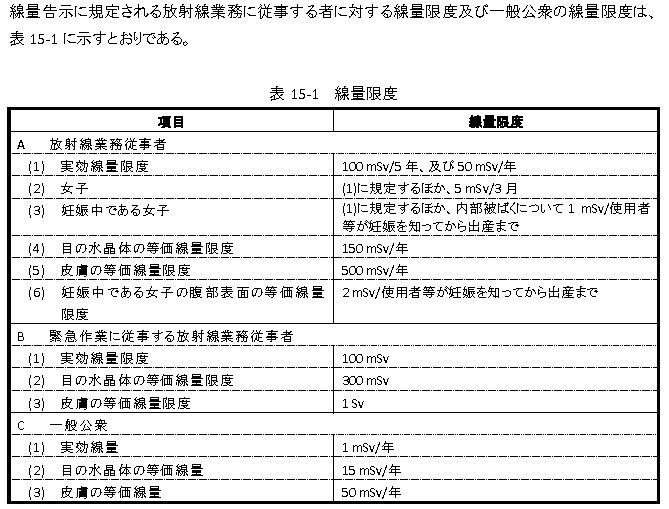 線量告示に規定される放射線業務に従事する者に対する線量限度及び一般公衆の線量限度は、表 15-1 に示すとおりである。

表 15-1　線量限度

| 項目 | 線量限度 |
|---|---|
| A　放射線業務従事者 | |
| (1)　実効線量限度 | 100 mSv/5 年、及び 50 mSv/年 |
| (2)　女子 | (1)に規定するほか、5 mSv/3 月 |
| (3)　妊娠中である女子 | (1)に規定するほか、内部被ばくについて 1 mSv/使用者等が妊娠を知ってから出産まで |
| (4)　目の水晶体の等価線量限度 | 150 mSv/年 |
| (5)　皮膚の等価線量限度 | 500 mSv/年 |
| (6)　妊娠中である女子の腹部表面の等価線量限度 | 2 mSv/使用者等が妊娠を知ってから出産まで |
| B　緊急作業に従事する放射線業務従事者 | |
| (1)　実効線量限度 | 100 mSv |
| (2)　目の水晶体の等価線量限度 | 300 mSv |
| (3)　皮膚の等価線量限度 | 1 Sv |
| C　一般公衆 | |
| (1)　実効線量 | 1 mSv/年 |
| (2)　目の水晶体の等価線量 | 15 mSv/年 |
| (3)　皮膚の等価線量 | 50 mSv/年 |